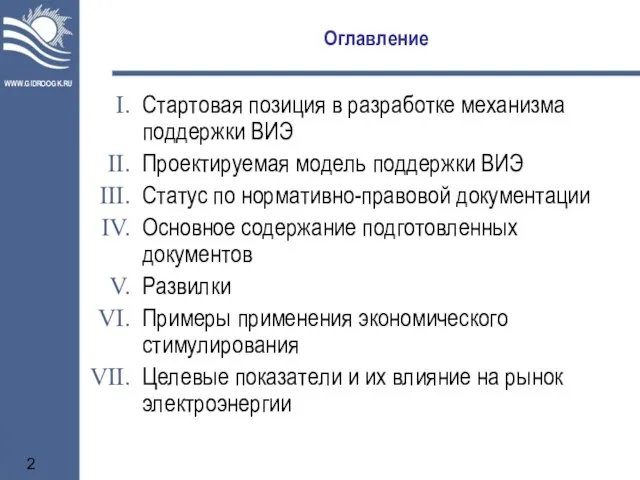 WWW.GIDROOGK.RU

Оглавление

I. Стартовая позиция в разработке механизма поддержки ВИЭ
II. Проектируемая модель поддержки ВИЭ
III. Статус по нормативно-правовой документации
IV. Основное содержание подготовленных документов
V. Развилки
VI. Примеры применения экономического стимулирования
VII. Целевые показатели и их влияние на рынок электроэнергии

2